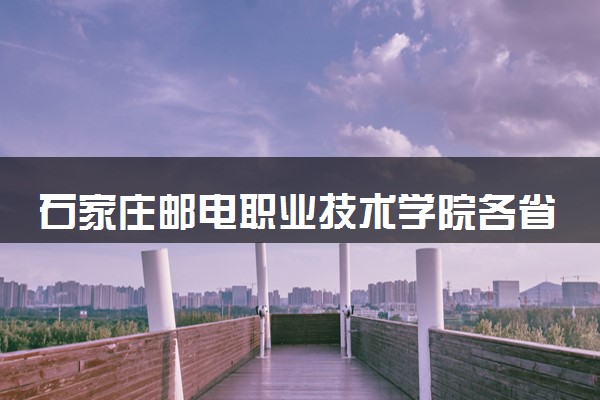 石家庄邮电职业技术学院各省